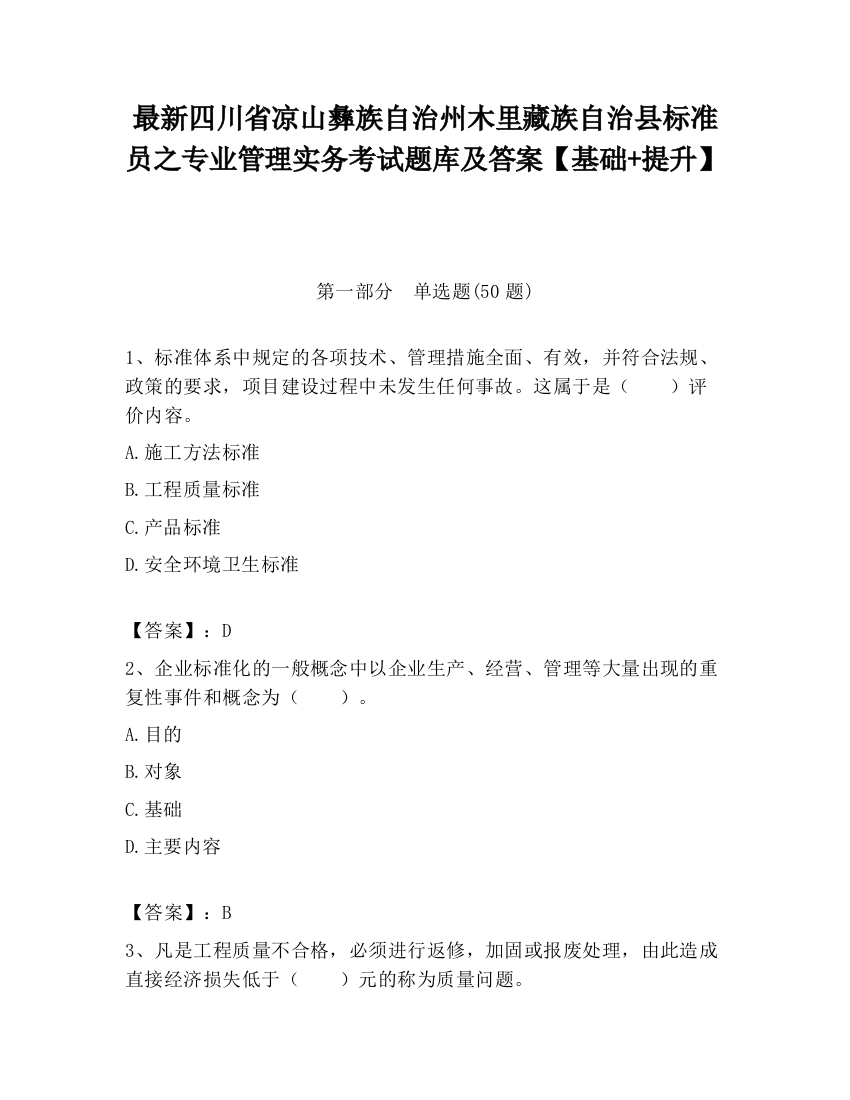 最新四川省凉山彝族自治州木里藏族自治县标准员之专业管理实务考试题库及答案【基础+提升】

第一部分　单选题(50 题)

1、标准体系中规定的各项技术、管理措施全面、有效，并符合法规、政策的要求，项目建设过程中未发生任何事故。这属于是（　　）评价内容。

A.施工方法标准

B.工程质量标准

C.产品标准

D.安全环境卫生标准

【答案】：D

2、企业标准化的一般概念中以企业生产、经营、管理等大量出现的重复性事件和概念为（　　）。

A.目的

B.对象

C.基础

D.主要内容

【答案】：B

3、凡是工程质量不合格，必须进行返修，加固或报废处理，由此造成直接经济损失低于（　　）元的称为质量问题。